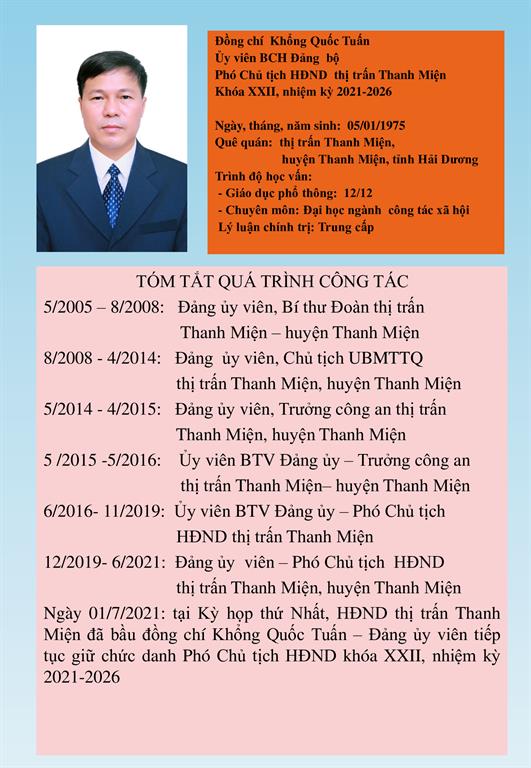 Đồng chí Khổng Quốc Tuấn
Ủy viên BCH Đảng bộ
Phó Chủ tịch HĐND thị trấn Thanh Miện
Khóa XXII, nhiệm kỳ 2021-2026

Ngày, tháng, năm sinh: 05/01/1975
Quê quán: thị trấn Thanh Miện, huyện Thanh Miện, tỉnh Hải Dương
Trình độ học vấn:
- Giáo dục phổ thông: 12/12
- Chuyên môn: Đại học ngành công tác xã hội
Lý luận chính trị: Trung cấp

TÓM TẮT QUÁ TRÌNH CÔNG TÁC
5/2005 – 8/2008: Đảng ủy viên, Bí thư Đoàn thị trấn Thanh Miện – huyện Thanh Miện
8/2008 - 4/2014: Đảng ủy viên, Chủ tịch UBMTTQ thị trấn Thanh Miện, huyện Thanh Miện
5/2014 - 4/2015: Đảng ủy viên, Trưởng công an thị trấn Thanh Miện, huyện Thanh Miện
5 /2015 -5/2016: Ủy viên BTV Đảng ủy – Trưởng công an thị trấn Thanh Miện– huyện Thanh Miện
6/2016- 11/2019: Ủy viên BTV Đảng ủy – Phó Chủ tịch HĐND thị trấn Thanh Miện
12/2019- 6/2021: Đảng ủy viên – Phó Chủ tịch HĐND thị trấn Thanh Miện, huyện Thanh Miện
Ngày 01/7/2021: tại Kỳ họp thứ Nhất, HĐND thị trấn Thanh Miện đã bầu đồng chí Khổng Quốc Tuấn – Đảng ủy viên tiếp tục giữ chức danh Phó Chủ tịch HĐND khóa XXII, nhiệm kỳ 2021-2026